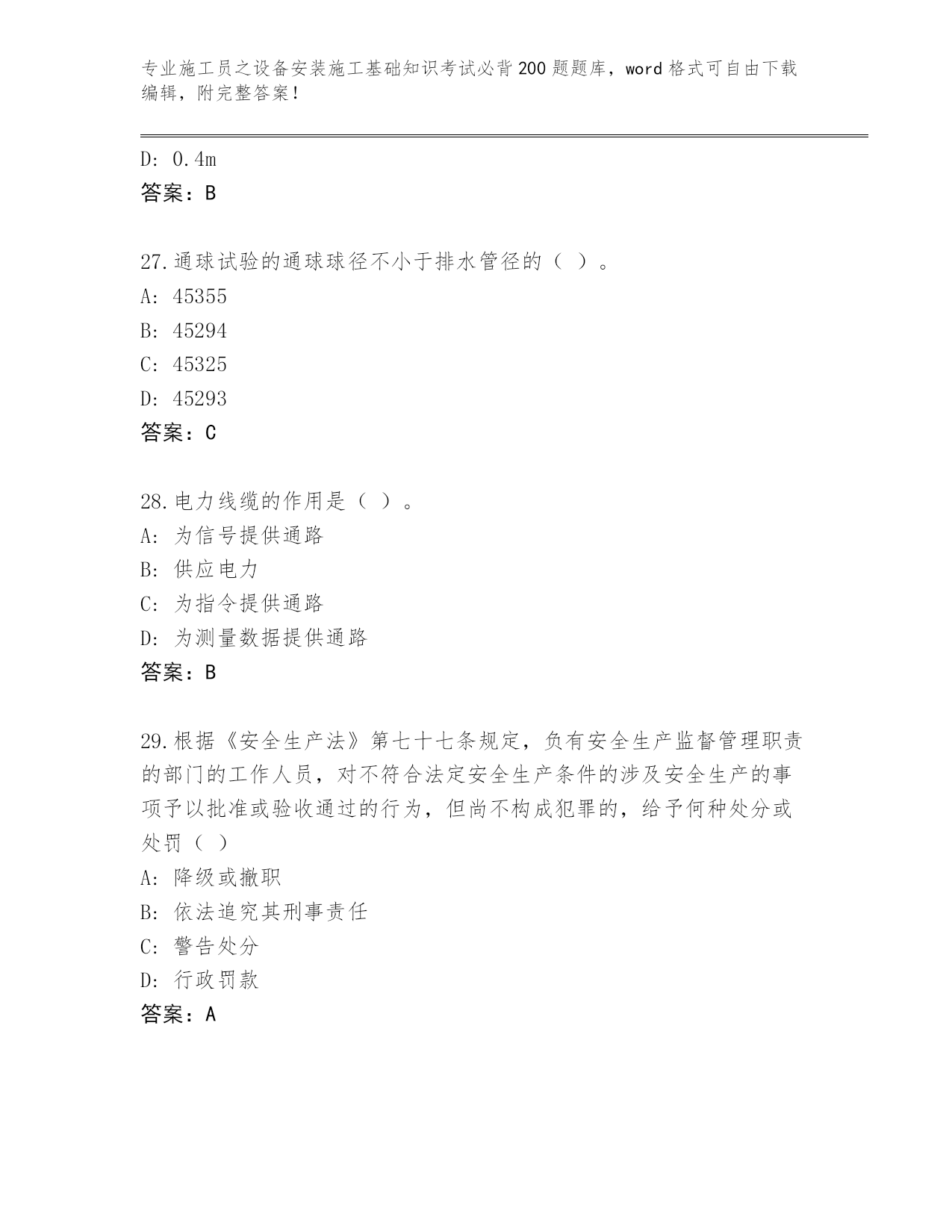 专业施工员之设备安装施工基础知识考试必背200题题库，word格式可自由下载编辑，附完整答案！

D: 0.4m
答案：B

27.通球试验的通球球径不小于排水管径的（ ）。
A: 45355
B: 45294
C: 45325
D: 45293
答案：C

28.电力线缆的作用是（ ）。
A: 为信号提供通路
B: 供应电力
C: 为指令提供通路
D: 为测量数据提供通路
答案：B

29.根据《安全生产法》第七十七条规定，负有安全生产监督管理职责的部门的工作人员，对不符合法定安全生产条件的涉及安全生产的事项予以批准或验收通过的行为，但尚不构成犯罪的，给予何种处分或处罚（ ）
A: 降级或撤职
B: 依法追究其刑事责任
C: 警告处分
D: 行政罚款
答案：A